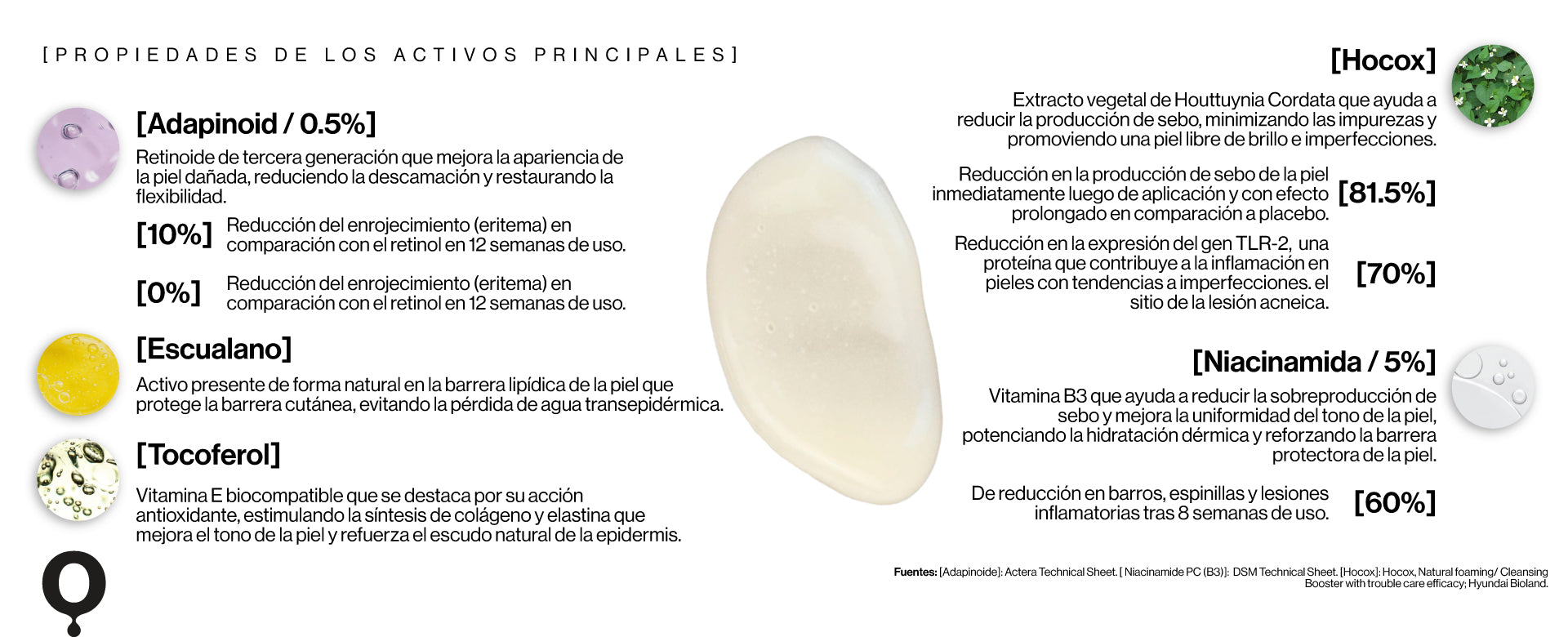 [PROPIEDADES DE LOS ACTIVOS PRINCIPALES]

[Adapinoid / 0.5%]

Retinoide de tercera generación que mejora la apariencia de la piel dañada, reduciendo la descamación y restaurando la flexibilidad.

[10%] Reducción del enrojecimiento (eritema) en comparación con el retinol en 12 semanas de uso.

[0%] Reducción del enrojecimiento (eritema) en comparación con el retinol en 12 semanas de uso.

[Escualano]

Activo presente de forma natural en la barrera lipídica de la piel que protege la barrera cutánea, evitando la pérdida de agua transepidérmica.

[Tocoferol]

Vitamina E biocompatible que se destaca por su acción antioxidante, estimulando la síntesis de colágeno y elastina que mejora el tono de la piel y refuerza el escudo natural de la epidermis.

[Hocox]

Extracto vegetal de Houttuynia Cordata que ayuda a reducir la producción de sebo, minimizando las impurezas y promoviendo una piel libre de brillo e imperfecciones.

Reducción en la producción de sebo de la piel inmediatamente luego de aplicación y con efecto prolongado en comparación a placebo. [81.5%]

Reducción en la expresión del gen TLR-2, una proteína que contribuye a la inflamación en pieles con tendencias a imperfecciones. el sitio de la lesión acneica. [70%]

[Niacinamida / 5%]

Vitamina B3 que ayuda a reducir la sobreproducción de sebo y mejora la uniformidad del tono de la piel, potenciando la hidratación dérmica y reforzando la barrera protectora de la piel.

De reducción en barros, espinillas y lesiones inflamatorias tras 8 semanas de uso. [60%]

Fuentes: [Adapinoide]: Actera Technical Sheet. [ Niacinamide PC (B3)]: DSM Technical Sheet. [Hocox]: Hocox, Natural foaming/ Cleansing Booster with trouble care efficacy; Hyundai Bioland.